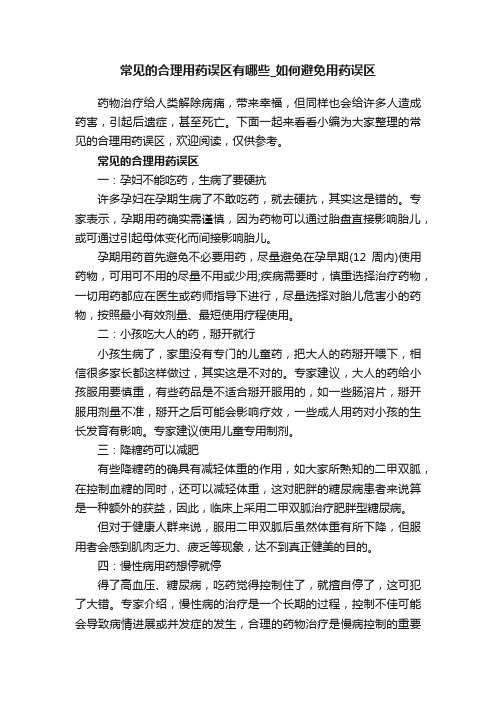 常见的合理用药误区有哪些_如何避免用药误区

药物治疗给人类解除病痛，带来幸福，但同样也会给许多人造成药害，引起后遗症，甚至死亡。下面一起来看看小编为大家整理的常见的合理用药误区，欢迎阅读，仅供参考。

常见的合理用药误区

一：孕妇不能吃药，生病了要硬抗

许多孕妇在孕期生病了不敢吃药，就去硬抗，其实这是错的。专家表示，孕期用药确实需谨慎，因为药物可以通过胎盘直接影响胎儿，或可通过引起母体变化而间接影响胎儿。

孕期用药首先避免不必要用药，尽量避免在孕早期(12 周内)使用药物，可用可不用的尽量不用或少用;疾病需要时，慎重选择治疗药物，一切用药都应在医生或药师指导下进行，尽量选择对胎儿危害小的药物，按照最小有效剂量、最短使用疗程使用。

二：小孩吃大人的药，掰开就行

小孩生病了，家里没有专门的儿童药，把大人的药掰开喂下，相信很多家长都这样做过，其实这是不对的。专家建议，大人的药给小孩服用要慎重，有些药品是不适合掰开服用的，如一些肠溶片，掰开服用剂量不准，掰开之后可能会影响疗效，一些成人用药对小孩的生长发育有影响。专家建议使用儿童专用制剂。

三：降糖药可以减肥

有些降糖药的确具有减轻体重的作用，如大家所熟知的二甲双胍，在控制血糖的同时，还可以减轻体重，这对肥胖的糖尿病患者来说算是一种额外的获益，因此，临床上采用二甲双胍治疗肥胖型糖尿病。

但对于健康人群来说，服用二甲双胍后虽然体重有所下降，但服用者会感到肌肉乏力、疲乏等现象，达不到真正健美的目的。

四：慢性病用药想停就停

得了高血压、糖尿病，吃药觉得控制住了，就擅自停了，这可犯了大错。专家介绍，慢性病的治疗是一个长期的过程，控制不佳可能会导致病情进展或并发症的发生，合理的药物治疗是慢病控制的重要